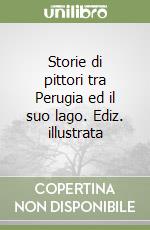 unilibro

Storie di pittori tra Perugia ed il suo lago. Ediz. illustrata

COPERTINA NON DISPONIBILE